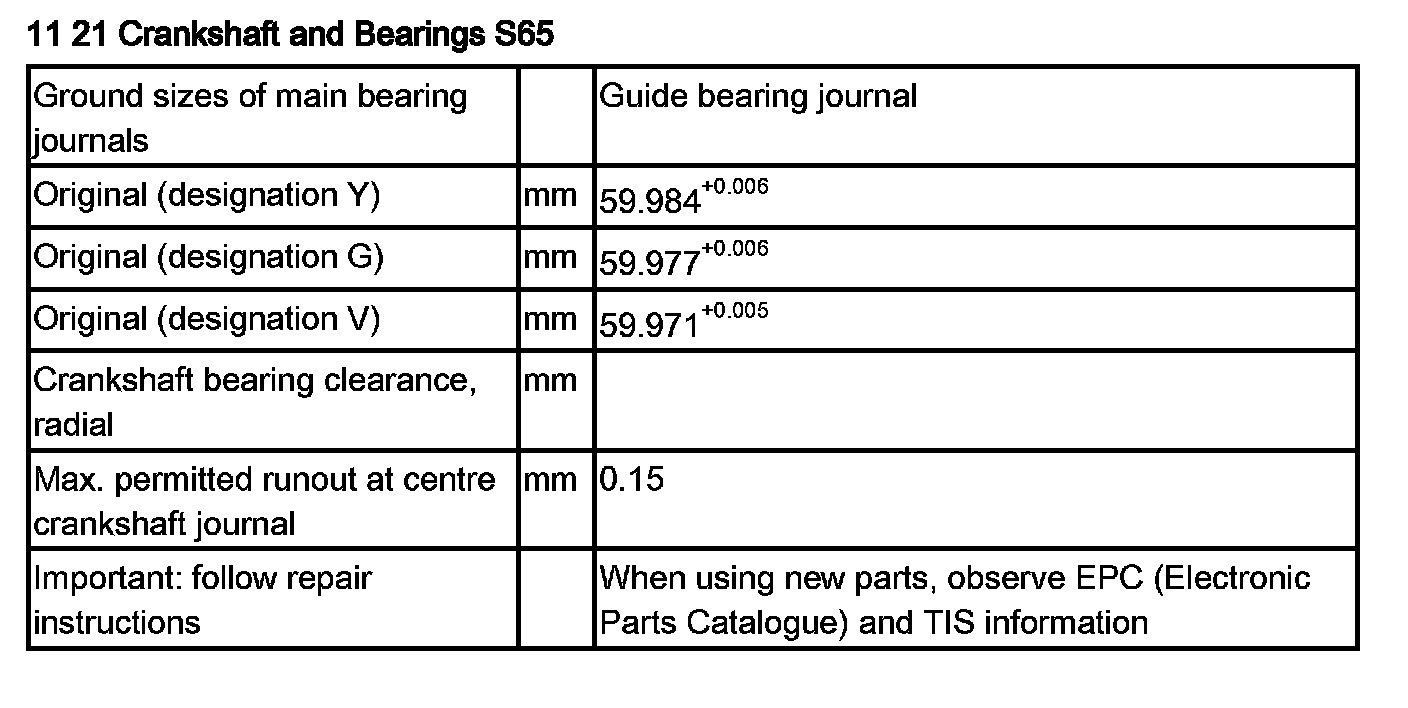 11 21 Crankshaft and Bearings S65

| Ground sizes of main bearing journals | | Guide bearing journal |
|---|---|---|
| Original (designation Y) | mm | $59.984^{+0.006}$ |
| Original (designation G) | mm | $59.977^{+0.006}$ |
| Original (designation V) | mm | $59.971^{+0.005}$ |
| Crankshaft bearing clearance, radial | mm | |
| Max. permitted runout at centre crankshaft journal | mm | 0.15 |
| Important: follow repair instructions | | When using new parts, observe EPC (Electronic Parts Catalogue) and TIS information |